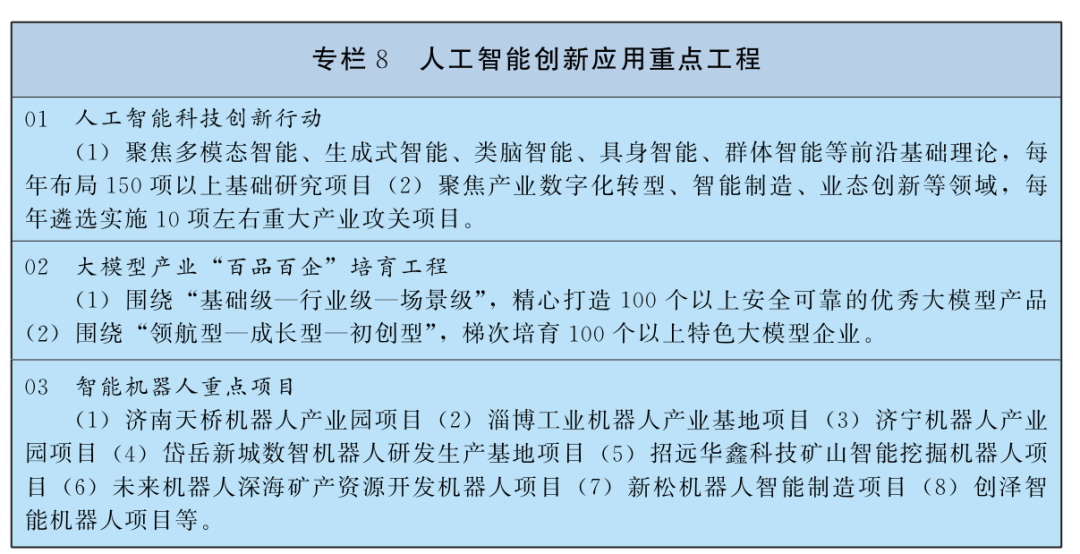 专栏 8　人工智能创新应用重点工程

01　人工智能科技创新行动

（1）聚焦多模态智能、生成式智能、类脑智能、具身智能、群体智能等前沿基础理论，每年布局 150 项以上基础研究项目（2）聚焦产业数字化转型、智能制造、业态创新等领域，每年遴选实施 10 项左右重大产业攻关项目。

02　大模型产业“百品百企”培育工程

（1）围绕“基础级—行业级—场景级”，精心打造 100 个以上安全可靠的优秀大模型产品（2）围绕“领航型—成长型—初创型”，梯次培育 100 个以上特色大模型企业。

03　智能机器人重点项目

（1）济南天桥机器人产业园项目（2）淄博工业机器人产业基地项目（3）济宁机器人产业园项目（4）岱岳新城数智机器人研发生产基地项目（5）招远华鑫科技矿山智能挖掘机器人项目（6）未来机器人深海矿产资源开发机器人项目（7）新松机器人智能制造项目（8）创泽智能机器人项目等。